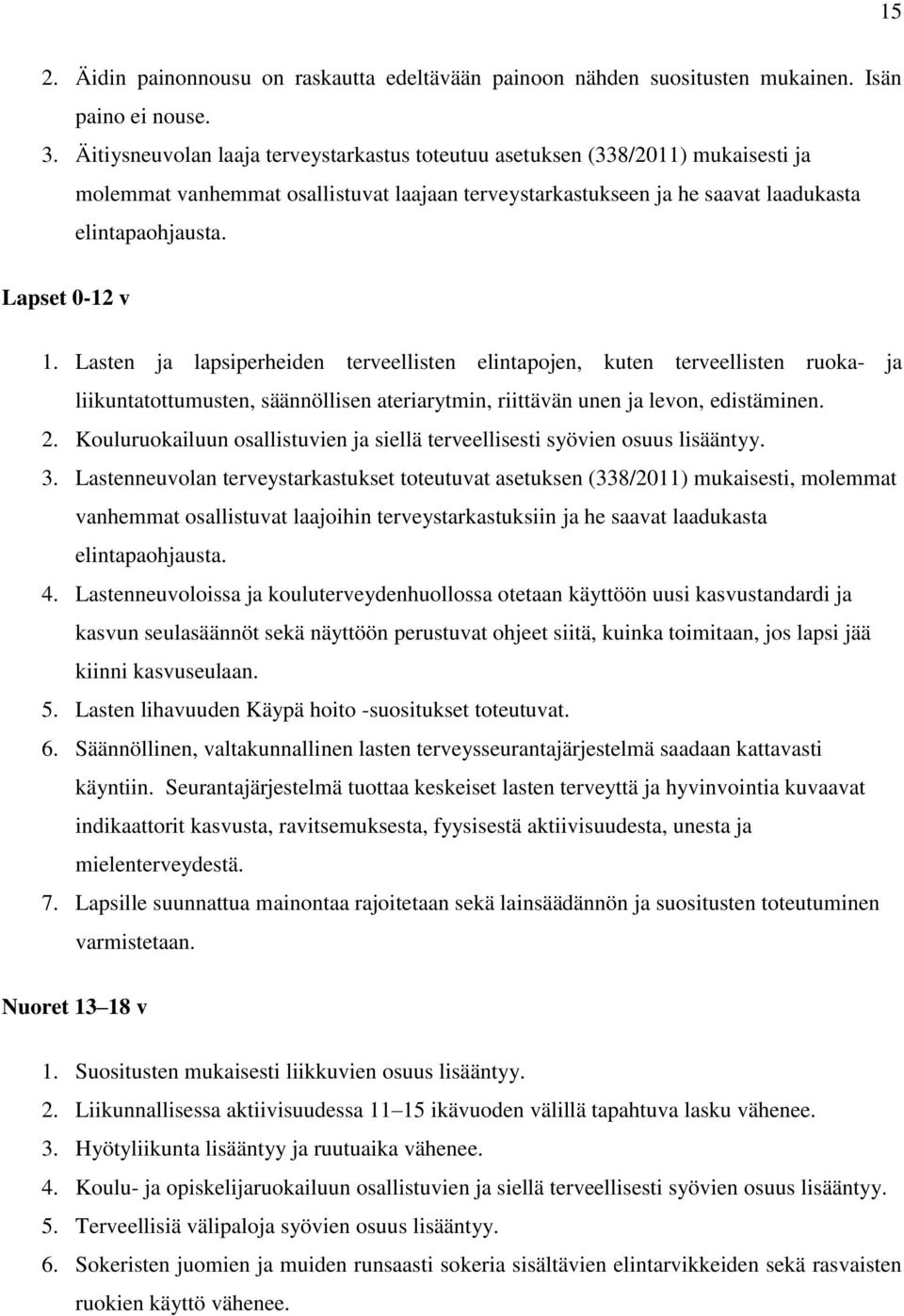 15

2. Äidin painonnousu on raskautta edeltävään painoon nähden suositusten mukainen. Isän paino ei nouse.
3. Äitiysneuvolan laaja terveystarkastus toteutuu asetuksen (338/2011) mukaisesti ja molemmat vanhemmat osallistuvat laajaan terveystarkastukseen ja he saavat laadukasta elintapaohjausta.

Lapset 0-12 v

1. Lasten ja lapsiperheiden terveellisten elintapojen, kuten terveellisten ruoka- ja liikuntatottumusten, säännöllisen ateriarytmin, riittävän unen ja levon, edistäminen.
2. Kouluruokailuun osallistuvien ja siellä terveellisesti syövien osuus lisääntyy.
3. Lastenneuvolan terveystarkastukset toteutuvat asetuksen (338/2011) mukaisesti, molemmat vanhemmat osallistuvat laajoihin terveystarkastuksiin ja he saavat laadukasta elintapaohjausta.
4. Lastenneuvoloissa ja kouluterveydenhuollossa otetaan käyttöön uusi kasvustandardi ja kasvun seulasäännöt sekä näyttöön perustuvat ohjeet siitä, kuinka toimitaan, jos lapsi jää kiinni kasvuseulaan.
5. Lasten lihavuuden Käypä hoito -suositukset toteutuvat.
6. Säännöllinen, valtakunnallinen lasten terveysseurantajärjestelmä saadaan kattavasti käyntiin. Seurantajärjestelmä tuottaa keskeiset lasten terveyttä ja hyvinvointia kuvaavat indikaattorit kasvusta, ravitsemuksesta, fyysisestä aktiivisuudesta, unesta ja mielenterveydestä.
7. Lapsille suunnattua mainontaa rajoitetaan sekä lainsäädännön ja suositusten toteutuminen varmistetaan.

Nuoret 13–18 v

1. Suositusten mukaisesti liikkuvien osuus lisääntyy.
2. Liikunnallisessa aktiivisuudessa 11–15 ikävuoden välillä tapahtuva lasku vähenee.
3. Hyötyliikunta lisääntyy ja ruutuaika vähenee.
4. Koulu- ja opiskelijaruokailuun osallistuvien ja siellä terveellisesti syövien osuus lisääntyy.
5. Terveellisiä välipaloja syövien osuus lisääntyy.
6. Sokeristen juomien ja muiden runsaasti sokeria sisältävien elintarvikkeiden sekä rasvaisten ruokien käyttö vähenee.